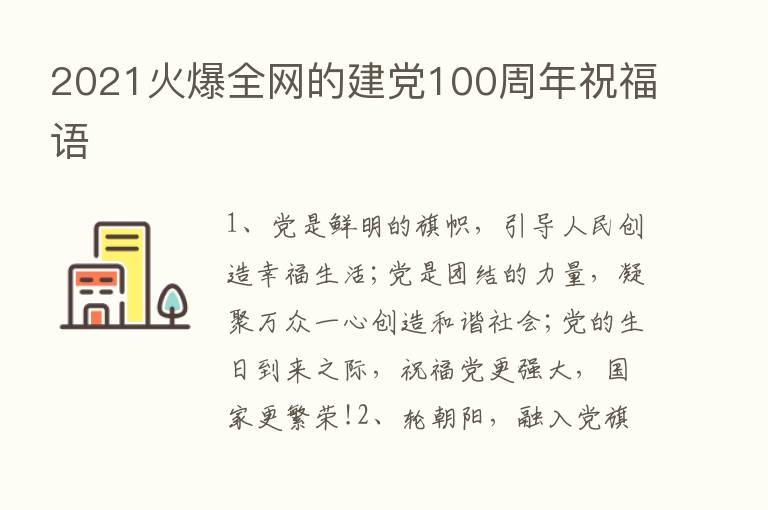 2021火爆全网的建党100周年祝福语

1、党是鲜明的旗帜，引导人民创造幸福生活;党是团结的力量，凝聚万众一心创造和谐社会;党的生日到来之际，祝福党更强大，国家更繁荣!2、轮朝阳，融入党旗